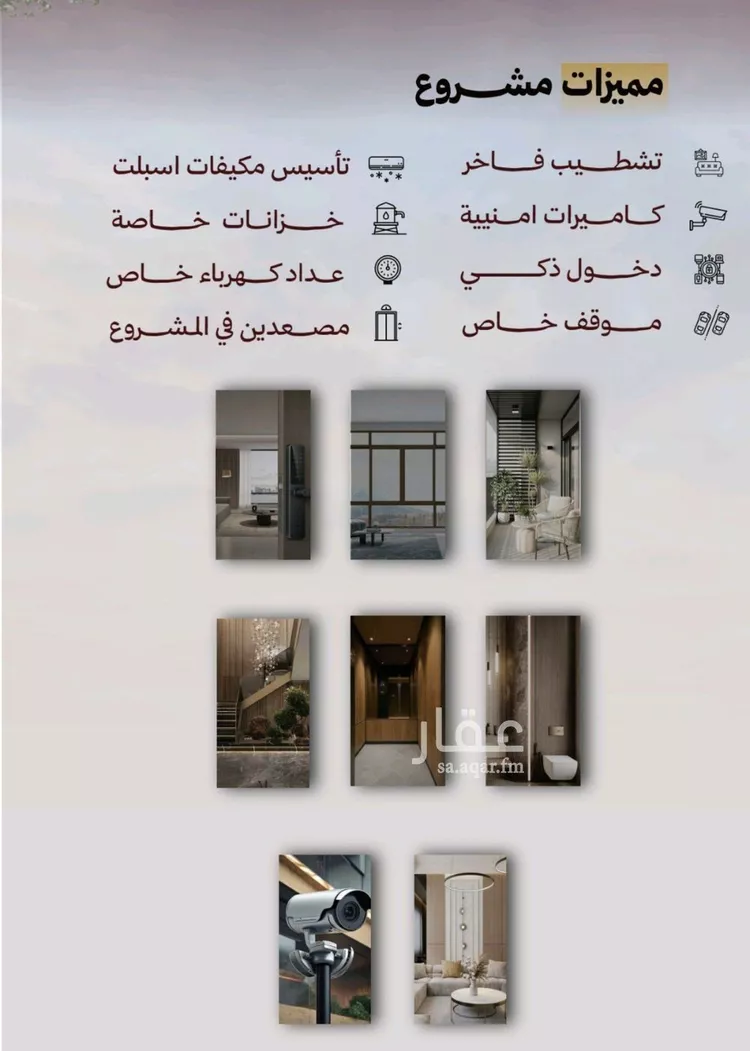 مميزات مشروع

تشطيب فاخر
كاميرات امنيية
دخول ذكي
موقف خاص

تأسيس مكيفات اسبلت
خزانات خاصة
عداد كهرباء خاص
مصعدين في المشروع

عقار
sa.aqar.fm